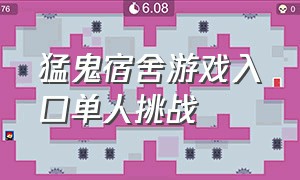 76

6.08

0

猛鬼宿舍游戏入口单人挑战